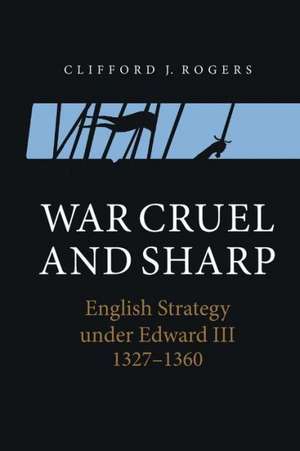 CLIFFORD J. ROGERS

WAR CRUEL AND SHARP

English Strategy under Edward III 1327–1360